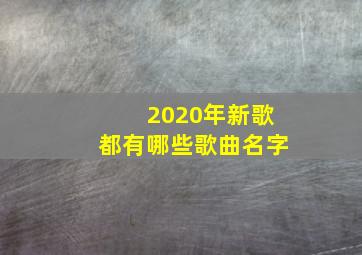 2020年新歌
都有哪些歌曲名字